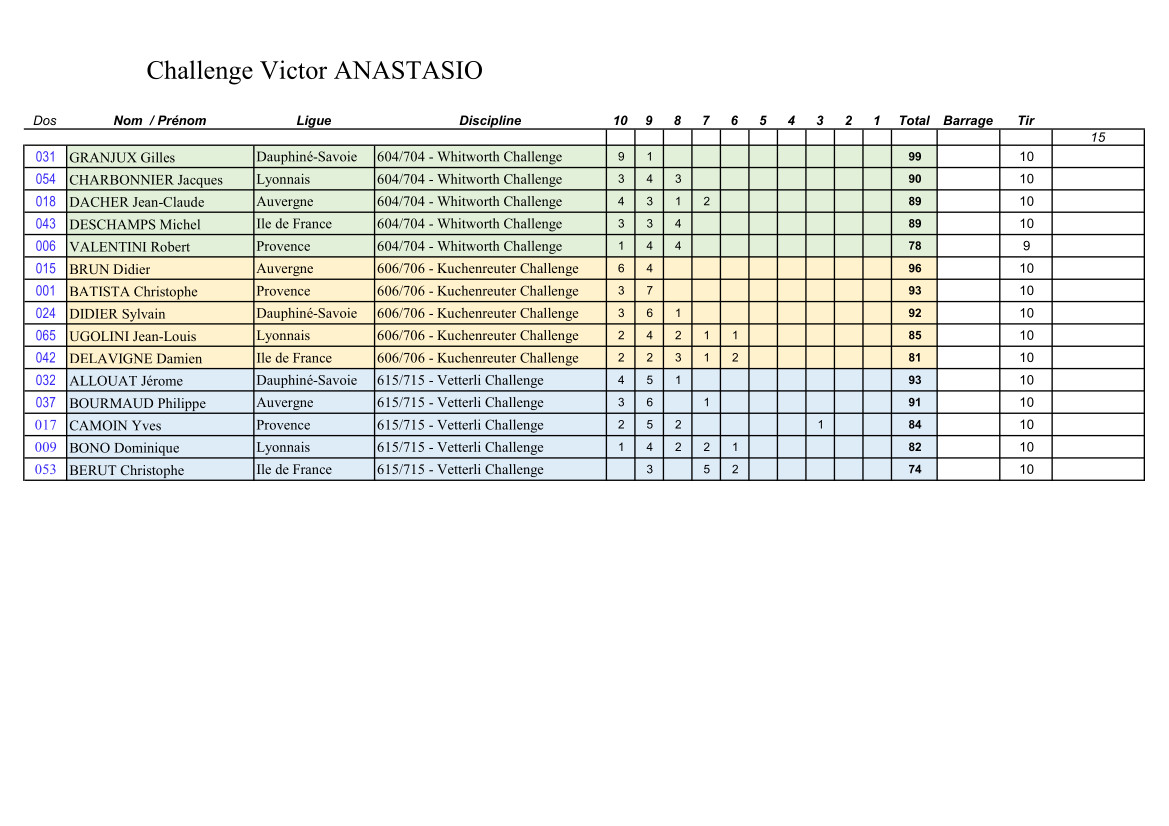 Challenge Victor ANASTASIO

| Dos | Nom / Prénom | Ligue | Discipline | 10 | 9 | 8 | 7 | 6 | 5 | 4 | 3 | 2 | 1 | Total | Barrage | Tir | |
|---|---|---|---|---|---|---|---|---|---|---|---|---|---|---|---|---|---|
| | | | | | | | | | | | | | | | | | 15 |
| 031 | GRANJUX Gilles | Dauphiné-Savoie | 604/704 - Whitworth Challenge | 9 | 1 | | | | | | | | | 99 | | 10 | |
| 054 | CHARBONNIER Jacques | Lyonnais | 604/704 - Whitworth Challenge | 3 | 4 | 3 | | | | | | | | 90 | | 10 | |
| 018 | DACHER Jean-Claude | Auvergne | 604/704 - Whitworth Challenge | 4 | 3 | 1 | 2 | | | | | | | 89 | | 10 | |
| 043 | DESCHAMPS Michel | Ile de France | 604/704 - Whitworth Challenge | 3 | 3 | 4 | | | | | | | | 89 | | 10 | |
| 006 | VALENTINI Robert | Provence | 604/704 - Whitworth Challenge | 1 | 4 | 4 | | | | | | | | 78 | | 9 | |
| 015 | BRUN Didier | Auvergne | 606/706 - Kuchenreuter Challenge | 6 | 4 | | | | | | | | | 96 | | 10 | |
| 001 | BATISTA Christophe | Provence | 606/706 - Kuchenreuter Challenge | 3 | 7 | | | | | | | | | 93 | | 10 | |
| 024 | DIDIER Sylvain | Dauphiné-Savoie | 606/706 - Kuchenreuter Challenge | 3 | 6 | 1 | | | | | | | | 92 | | 10 | |
| 065 | UGOLINI Jean-Louis | Lyonnais | 606/706 - Kuchenreuter Challenge | 2 | 4 | 2 | 1 | 1 | | | | | | 85 | | 10 | |
| 042 | DELAVIGNE Damien | Ile de France | 606/706 - Kuchenreuter Challenge | 2 | 2 | 3 | 1 | 2 | | | | | | 81 | | 10 | |
| 032 | ALLOUAT Jérome | Dauphiné-Savoie | 615/715 - Vetterli Challenge | 4 | 5 | 1 | | | | | | | | 93 | | 10 | |
| 037 | BOURMAUD Philippe | Auvergne | 615/715 - Vetterli Challenge | 3 | 6 | | 1 | | | | | | | 91 | | 10 | |
| 017 | CAMOIN Yves | Provence | 615/715 - Vetterli Challenge | 2 | 5 | 2 | | | | | 1 | | | 84 | | 10 | |
| 009 | BONO Dominique | Lyonnais | 615/715 - Vetterli Challenge | 1 | 4 | 2 | 2 | 1 | | | | | | 82 | | 10 | |
| 053 | BERUT Christophe | Ile de France | 615/715 - Vetterli Challenge | | 3 | | 5 | 2 | | | | | | 74 | | 10 | |